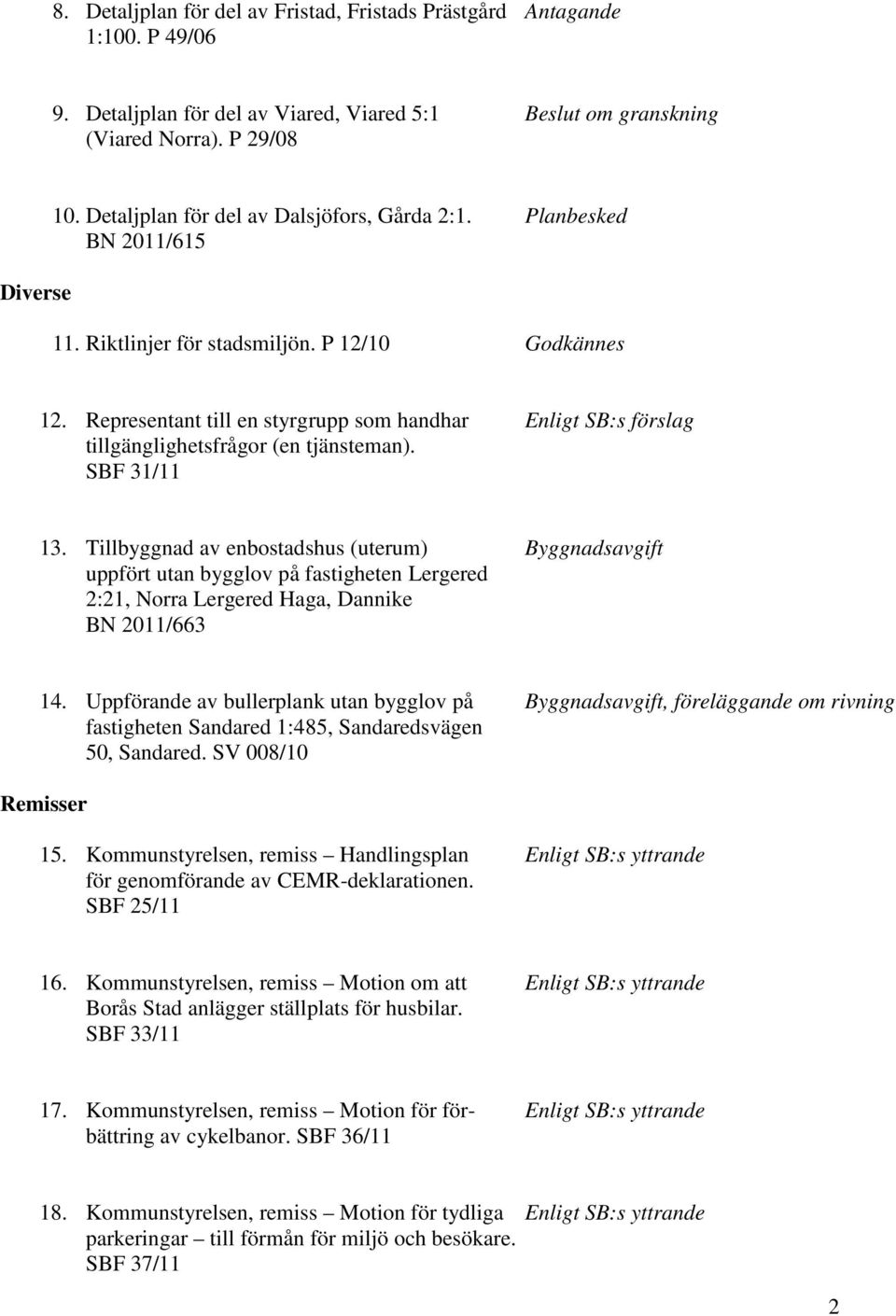 8. Detaljplan för del av Fristad, Fristads Prästgård 1:100. P 49/06 Antagande

9. Detaljplan för del av Viared, Viared 5:1 (Viared Norra). P 29/08 Beslut om granskning

10. Detaljplan för del av Dalsjöfors, Gårda 2:1. BN 2011/615 Planbesked

Diverse

11. Riktlinjer för stadsmiljön. P 12/10 Godkännes

12. Representant till en styrgrupp som handhar tillgänglighetsfrågor (en tjänsteman). SBF 31/11 Enligt SB:s förslag

13. Tillbyggnad av enbostadshus (uterum) uppfört utan bygglov på fastigheten Lergered 2:21, Norra Lergered Haga, Dannike BN 2011/663 Byggnadsavgift

14. Uppförande av bullerplank utan bygglov på fastigheten Sandared 1:485, Sandaredsvägen 50, Sandared. SV 008/10 Byggnadsavgift, föreläggande om rivning

Remisser

15. Kommunstyrelsen, remiss – Handlingsplan för genomförande av CEMR-deklarationen. SBF 25/11 Enligt SB:s yttrande

16. Kommunstyrelsen, remiss – Motion om att Borås Stad anlägger ställplats för husbilar. SBF 33/11 Enligt SB:s yttrande

17. Kommunstyrelsen, remiss – Motion för förbättring av cykelbanor. SBF 36/11 Enligt SB:s yttrande

18. Kommunstyrelsen, remiss – Motion för tydliga parkeringar – till förmån för miljö och besökare. SBF 37/11 Enligt SB:s yttrande

2